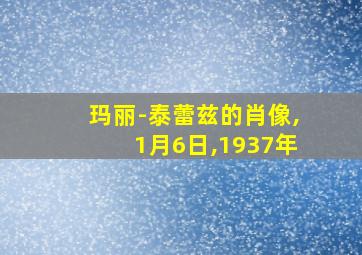 玛丽-泰蕾兹的肖像,
1月6日,1937年